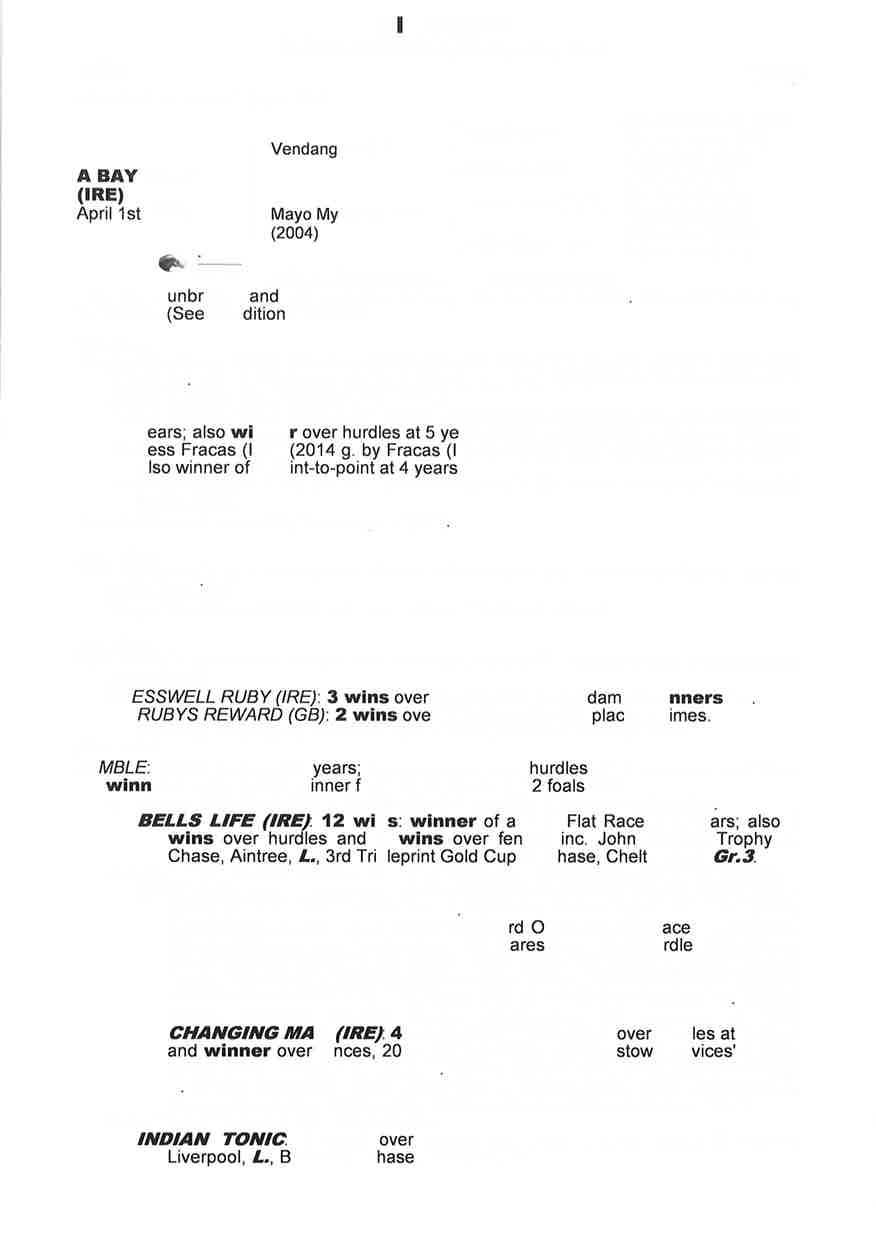 Vendang

A BAY (IRE)
April 1st

Mayo My (2004)

unbr and
(See dition

ears; also wi r over hurdles at 5 ye
ess Fracas (I (2014 g. by Fracas (I
lso winner of int-to-point at 4 years

ESSWELL RUBY (IRE): 3 wins over dam nners
RUBYS REWARD (GB): 2 wins ove plac imes.

MBLE: years; hurdles
winn inner f 2 foals

BELLS LIFE (IRE): 12 wi s: winner of a Flat Race ars; also wins over hurdles and wins over fen inc. John Trophy Chase, Aintree, L., 3rd Tri leprint Gold Cup hase, Chelt Gr.3.

rd O ace
ares rdle

CHANGING MA (IRE): 4 over les at
and winner over nces, 20 stow vices'

INDIAN TONIC: over
Liverpool, L., B hase